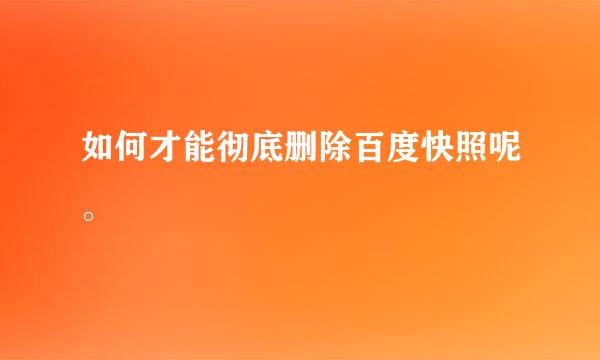 如何才能彻底删除百度快照呢。